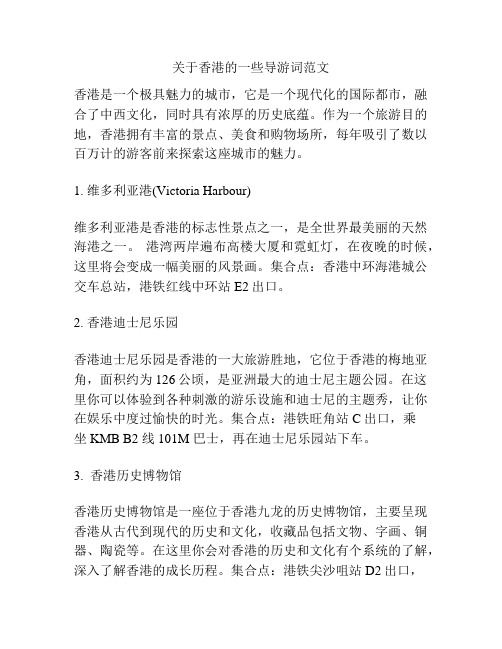 关于香港的一些导游词范文

香港是一个极具魅力的城市，它是一个现代化的国际都市，融合了中西文化，同时具有浓厚的历史底蕴。作为一个旅游目的地，香港拥有丰富的景点、美食和购物场所，每年吸引了数以百万计的游客前来探索这座城市的魅力。

1. 维多利亚港(Victoria Harbour)

维多利亚港是香港的标志性景点之一，是全世界最美丽的天然海港之一。 港湾两岸遍布高楼大厦和霓虹灯，在夜晚的时候，这里将会变成一幅美丽的风景画。集合点：香港中环海港城公交车总站，港铁红线中环站 E2 出口。

2. 香港迪士尼乐园

香港迪士尼乐园是香港的一大旅游胜地，它位于香港的梅地亚角，面积约为 126 公顷，是亚洲最大的迪士尼主题公园。在这里你可以体验到各种刺激的游乐设施和迪士尼的主题秀，让你在娱乐中度过愉快的时光。集合点：港铁旺角站 C 出口，乘坐 KMB B2 线 101M 巴士，再在迪士尼乐园站下车。

3. 香港历史博物馆

香港历史博物馆是一座位于香港九龙的历史博物馆，主要呈现香港从古代到现代的历史和文化，收藏品包括文物、字画、铜器、陶瓷等。在这里你会对香港的历史和文化有个系统的了解，深入了解香港的成长历程。集合点：港铁尖沙咀站 D2 出口，